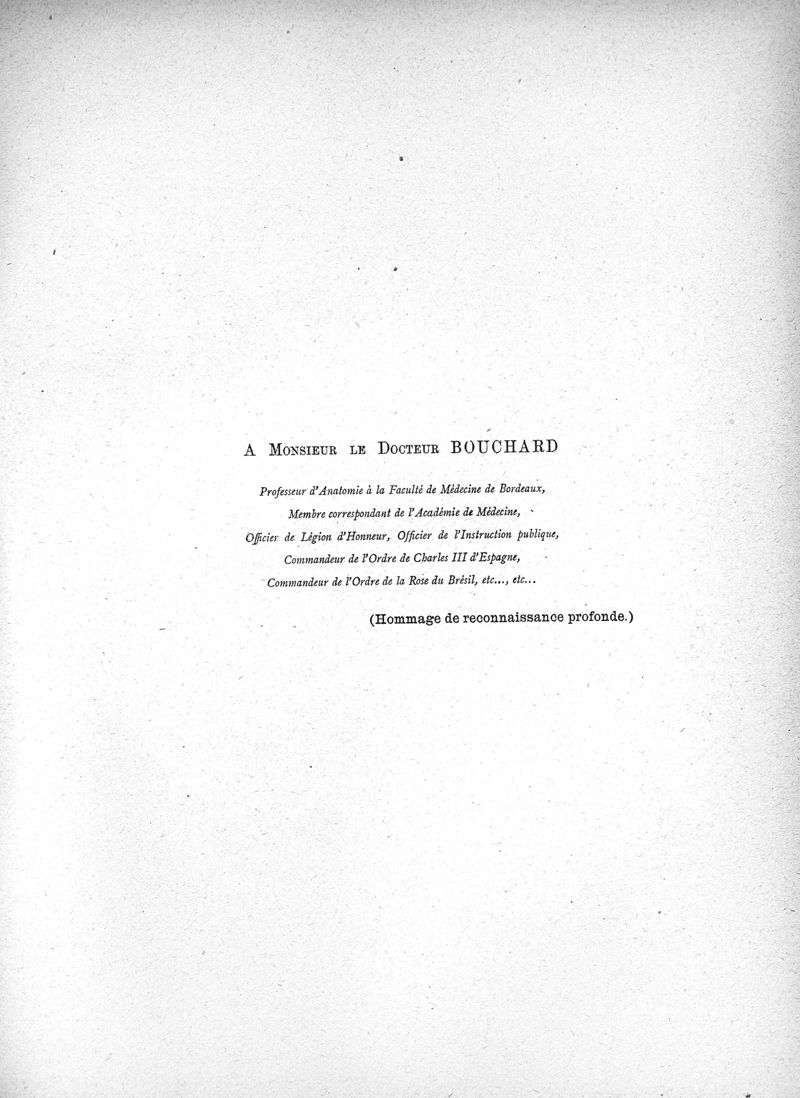 A Monsieur le Docteur BOUCHARD

Professeur d'Anatomie à la Faculté de Médecine de Bordeaux,
Membre correspondant de l'Académie de Médecine,
Officier de Légion d'Honneur, Officier de l'Instruction publique,
Commandeur de l'Ordre de Charles III d'Espagne,
Commandeur de l'Ordre de la Rose du Brésil, etc..., etc...

(Hommage de reconnaissance profonde.)